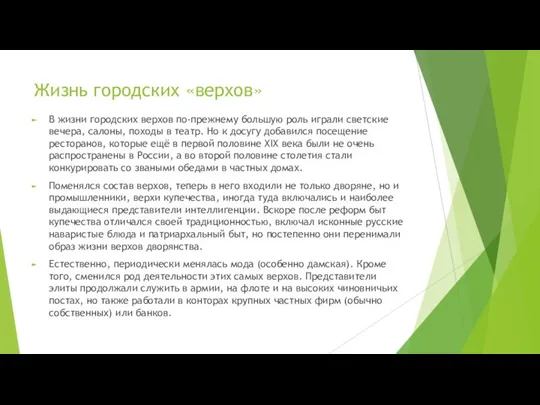 Жизнь городских «верхов»

В жизни городских верхов по-прежнему большую роль играли светские вечера, салоны, походы в театр. Но к досугу добавился посещение ресторанов, которые ещё в первой половине XIX века были не очень распространены в России, а во второй половине столетия стали конкурировать со зваными обедами в частных домах.

Поменялся состав верхов, теперь в него входили не только дворяне, но и промышленники, верхи купечества, иногда туда включались и наиболее выдающиеся представители интеллигенции. Вскоре после реформ быт купечества отличался своей традиционностью, включал исконные русские наваристые блюда и патриархальный быт, но постепенно они перенимали образ жизни верхов дворянства.

Естественно, периодически менялась мода (особенно дамская). Кроме того, сменился род деятельности этих самых верхов. Представители элиты продолжали служить в армии, на флоте и на высоких чиновничьих постах, но также работали в конторах крупных частных фирм (обычно собственных) или банков.